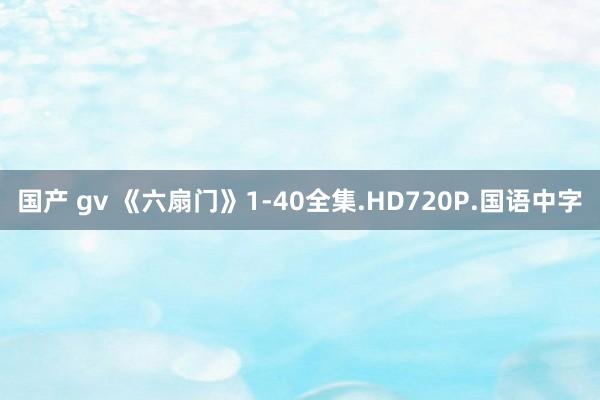 国产 gv 《六扇门》1-40全集.HD720P.国语中字